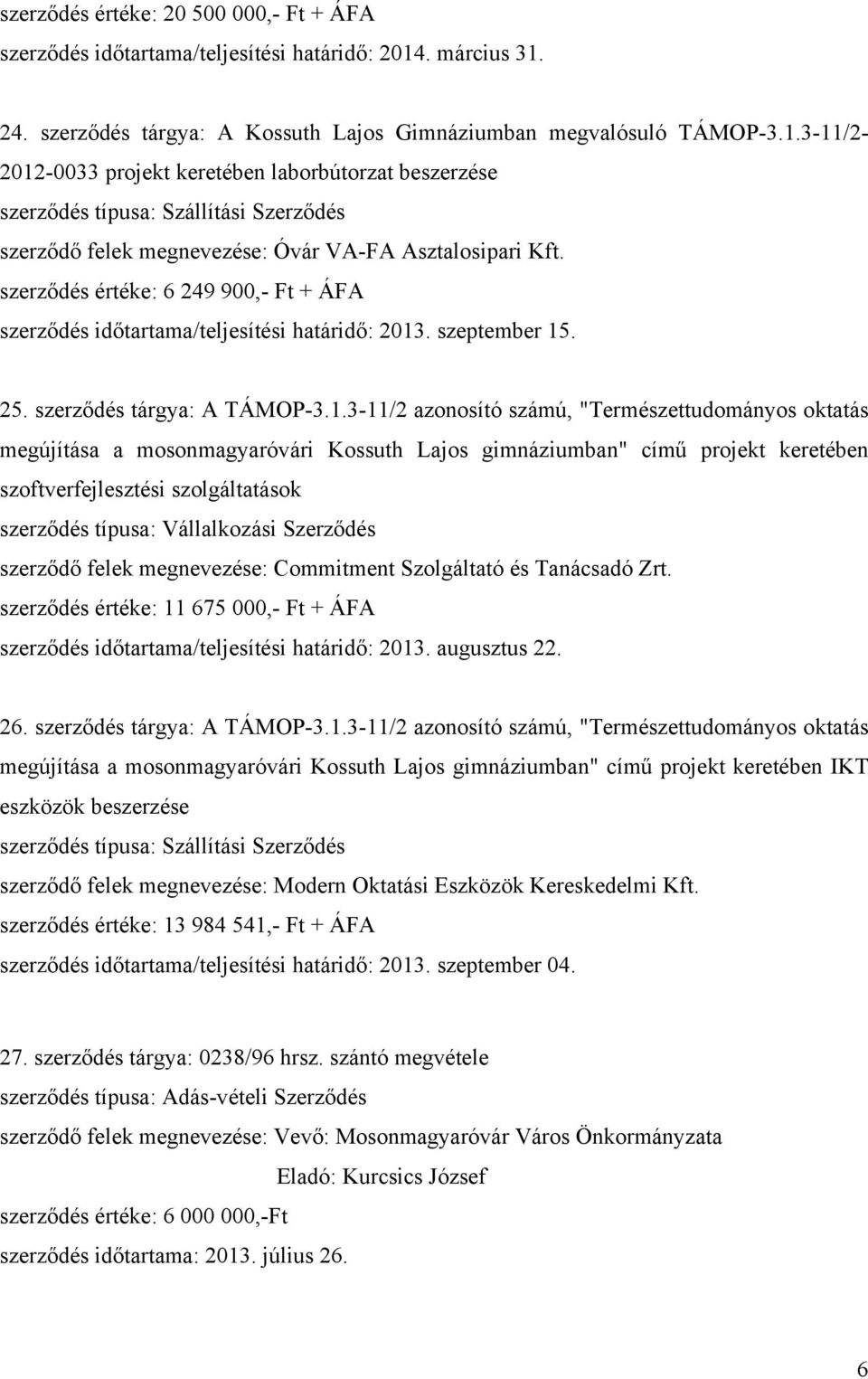 szerződés értéke: 20 500 000,- Ft + ÁFA
szerződés időtartama/teljesítési határidő: 2014. március 31.

24. szerződés tárgya: A Kossuth Lajos Gimnáziumban megvalósuló TÁMOP-3.1.3-11/2-2012-0033 projekt keretében laborbútorzat beszerzése
szerződés típusa: Szállítási Szerződés
szerződő felek megnevezése: Óvár VA-FA Asztalosipari Kft.
szerződés értéke: 6 249 900,- Ft + ÁFA
szerződés időtartama/teljesítési határidő: 2013. szeptember 15.

25. szerződés tárgya: A TÁMOP-3.1.3-11/2 azonosító számú, "Természettudományos oktatás megújítása a mosonmagyaróvári Kossuth Lajos gimnáziumban" című projekt keretében szoftverfejlesztési szolgáltatások
szerződés típusa: Vállalkozási Szerződés
szerződő felek megnevezése: Commitment Szolgáltató és Tanácsadó Zrt.
szerződés értéke: 11 675 000,- Ft + ÁFA
szerződés időtartama/teljesítési határidő: 2013. augusztus 22.

26. szerződés tárgya: A TÁMOP-3.1.3-11/2 azonosító számú, "Természettudományos oktatás megújítása a mosonmagyaróvári Kossuth Lajos gimnáziumban" című projekt keretében IKT eszközök beszerzése
szerződés típusa: Szállítási Szerződés
szerződő felek megnevezése: Modern Oktatási Eszközök Kereskedelmi Kft.
szerződés értéke: 13 984 541,- Ft + ÁFA
szerződés időtartama/teljesítési határidő: 2013. szeptember 04.

27. szerződés tárgya: 0238/96 hrsz. szántó megvétele
szerződés típusa: Adás-vételi Szerződés
szerződő felek megnevezése: Vevő: Mosonmagyaróvár Város Önkormányzata
Eladó: Kurcsics József
szerződés értéke: 6 000 000,-Ft
szerződés időtartama: 2013. július 26.

6